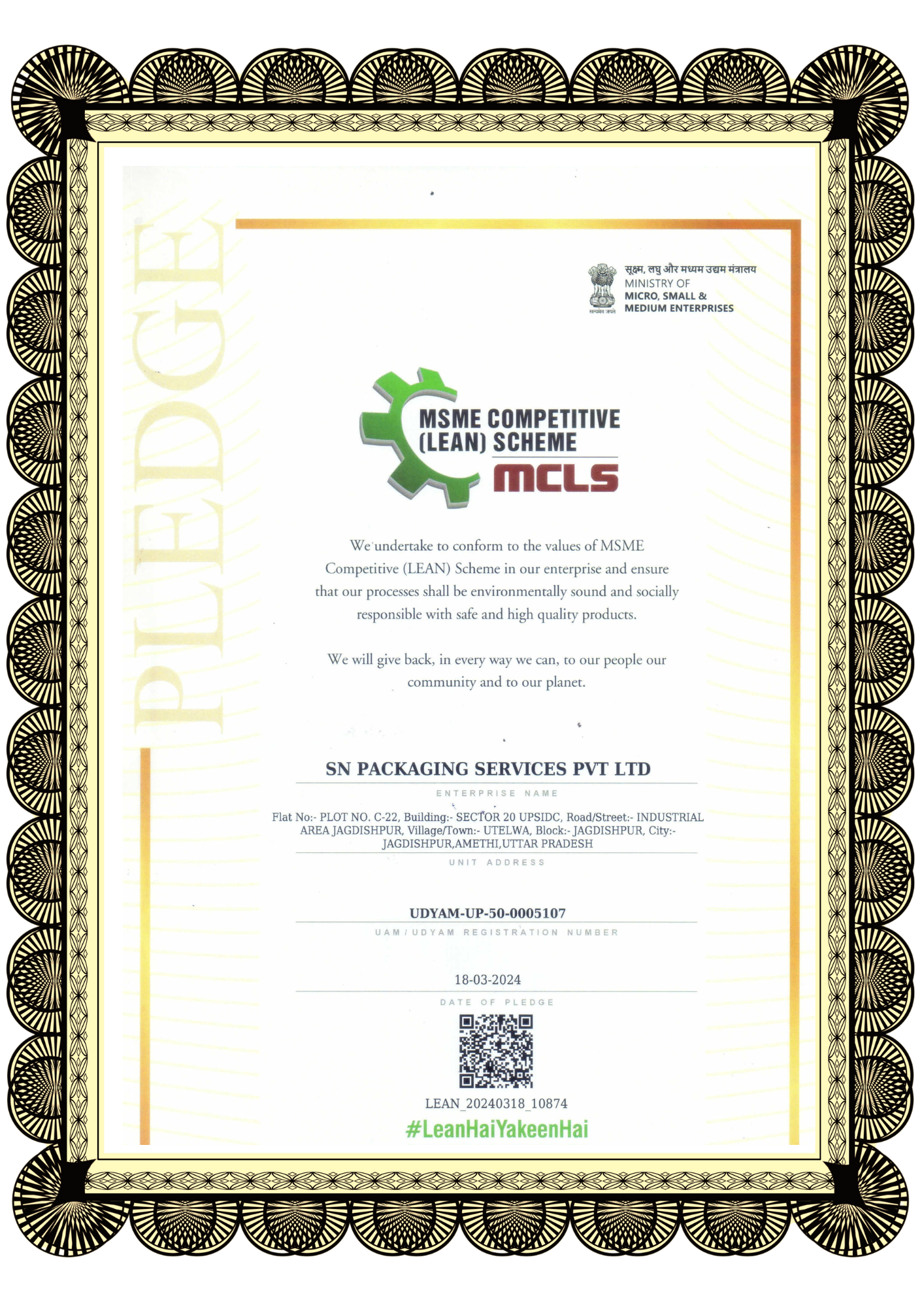 PLEDGE

सत्यमेव जयते

सूक्ष्म, लघु और मध्यम उद्यम मंत्रालय
MINISTRY OF
MICRO, SMALL &
MEDIUM ENTERPRISES

MSME COMPETITIVE (LEAN) SCHEME
MCLS

We undertake to conform to the values of MSME Competitive (LEAN) Scheme in our enterprise and ensure that our processes shall be environmentally sound and socially responsible with safe and high quality products.

We will give back, in every way we can, to our people our community and to our planet.

SN PACKAGING SERVICES PVT LTD
ENTERPRISE NAME

Flat No:- PLOT NO. C-22, Building:- SECTOR 20 UPSIDC, Road/Street:- INDUSTRIAL AREA JAGDISHPUR, Village/Town:- UTELWA, Block:- JAGDISHPUR, City:- JAGDISHPUR,AMETHI,UTTAR PRADESH
UNIT ADDRESS

UDYAM-UP-50-0005107
UAM / UDYAM REGISTRATION NUMBER

18-03-2024
DATE OF PLEDGE

LEAN_20240318_10874
#LeanHaiYakeenHai